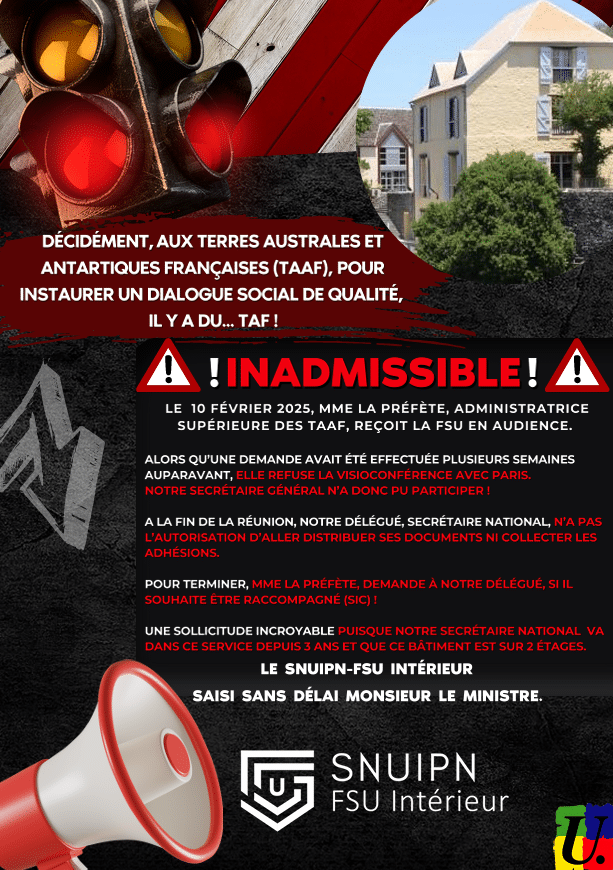 DÉCIDÉMENT, AUX TERRES AUSTRALES ET ANTARTIQUES FRANÇAISES (TAAF), POUR INSTAURER UN DIALOGUE SOCIAL DE QUALITÉ, IL Y A DU... TAF !

! INADMISSIBLE !

LE 10 FÉVRIER 2025, MME LA PRÉFÈTE, ADMINISTRATRICE SUPÉRIEURE DES TAAF, REÇOIT LA FSU EN AUDIENCE.

ALORS QU'UNE DEMANDE AVAIT ÉTÉ EFFECTUÉE PLUSIEURS SEMAINES AUPARAVANT, ELLE REFUSE LA VISIOCONFÉRENCE AVEC PARIS. NOTRE SECRÉTAIRE GÉNÉRAL N'A DONC PU PARTICIPER !

A LA FIN DE LA RÉUNION, NOTRE DÉLÉGUÉ, SECRÉTAIRE NATIONAL, N'A PAS L'AUTORISATION D'ALLER DISTRIBUER SES DOCUMENTS NI COLLECTER LES ADHÉSIONS.

POUR TERMINER, MME LA PRÉFÈTE, DEMANDE À NOTRE DÉLÉGUÉ, SI IL SOUHAITE ÊTRE RACCOMPAGNÉ (SIC) !

UNE SOLLICITUDE INCROYABLE PUISQUE NOTRE SECRÉTAIRE NATIONAL VA DANS CE SERVICE DEPUIS 3 ANS ET QUE CE BÂTIMENT EST SUR 2 ÉTAGES.

LE SNUIPN-FSU INTÉRIEUR

SAISI SANS DÉLAI MONSIEUR LE MINISTRE.

SNUIPN
FSU Intérieur

U.